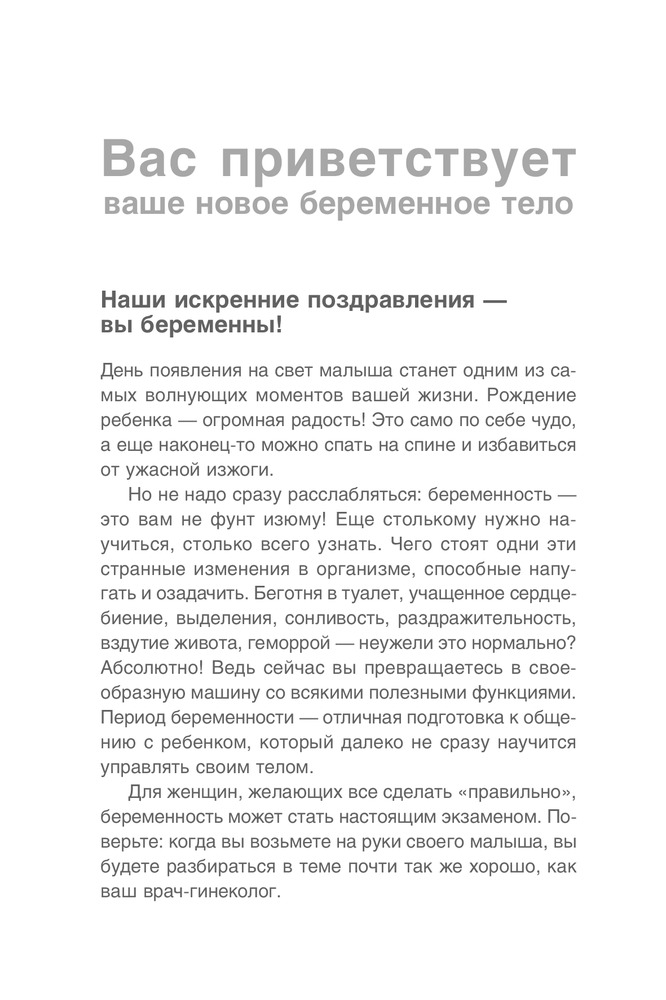 Вас приветствует
ваше новое беременное тело

Наши искренние поздравления — вы беременны!

День появления на свет малыша станет одним из самых волнующих моментов вашей жизни. Рождение ребенка — огромная радость! Это само по себе чудо, а еще наконец-то можно спать на спине и избавиться от ужасной изжоги.

Но не надо сразу расслабляться: беременность — это вам не фунт изюму! Еще столькому нужно научиться, столько всего узнать. Чего стоят одни эти странные изменения в организме, способные напугать и озадачить. Беготня в туалет, учащенное сердцебиение, выделения, сонливость, раздражительность, вздутие живота, геморрой — неужели это нормально? Абсолютно! Ведь сейчас вы превращаетесь в своеобразную машину со всякими полезными функциями. Период беременности — отличная подготовка к общению с ребенком, который далеко не сразу научится управлять своим телом.

Для женщин, желающих все сделать «правильно», беременность может стать настоящим экзаменом. Поверьте: когда вы возьмете на руки своего малыша, вы будете разбираться в теме почти так же хорошо, как ваш врач-гинеколог.